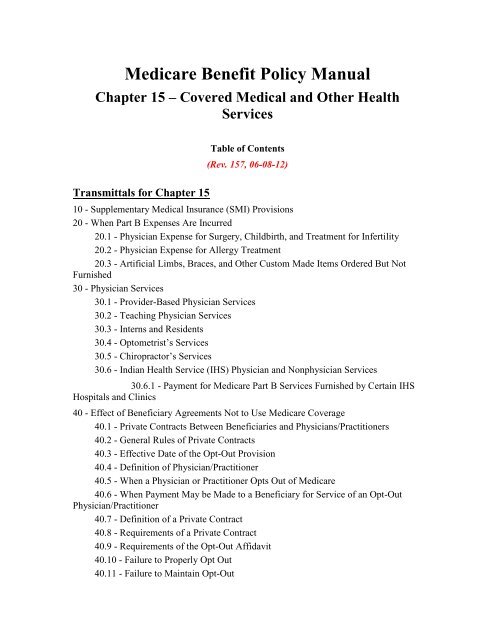 Medicare Benefit Policy Manual
Chapter 15 – Covered Medical and Other Health Services

Table of Contents
(Rev. 157, 06-08-12)

Transmittals for Chapter 15

10 - Supplementary Medical Insurance (SMI) Provisions
20 - When Part B Expenses Are Incurred
20.1 - Physician Expense for Surgery, Childbirth, and Treatment for Infertility
20.2 - Physician Expense for Allergy Treatment
20.3 - Artificial Limbs, Braces, and Other Custom Made Items Ordered But Not Furnished
30 - Physician Services
30.1 - Provider-Based Physician Services
30.2 - Teaching Physician Services
30.3 - Interns and Residents
30.4 - Optometrist's Services
30.5 - Chiropractor's Services
30.6 - Indian Health Service (IHS) Physician and Nonphysician Services
30.6.1 - Payment for Medicare Part B Services Furnished by Certain IHS Hospitals and Clinics
40 - Effect of Beneficiary Agreements Not to Use Medicare Coverage
40.1 - Private Contracts Between Beneficiaries and Physicians/Practitioners
40.2 - General Rules of Private Contracts
40.3 - Effective Date of the Opt-Out Provision
40.4 - Definition of Physician/Practitioner
40.5 - When a Physician or Practitioner Opts Out of Medicare
40.6 - When Payment May be Made to a Beneficiary for Service of an Opt-Out Physician/Practitioner
40.7 - Definition of a Private Contract
40.8 - Requirements of a Private Contract
40.9 - Requirements of the Opt-Out Affidavit
40.10 - Failure to Properly Opt Out
40.11 - Failure to Maintain Opt-Out